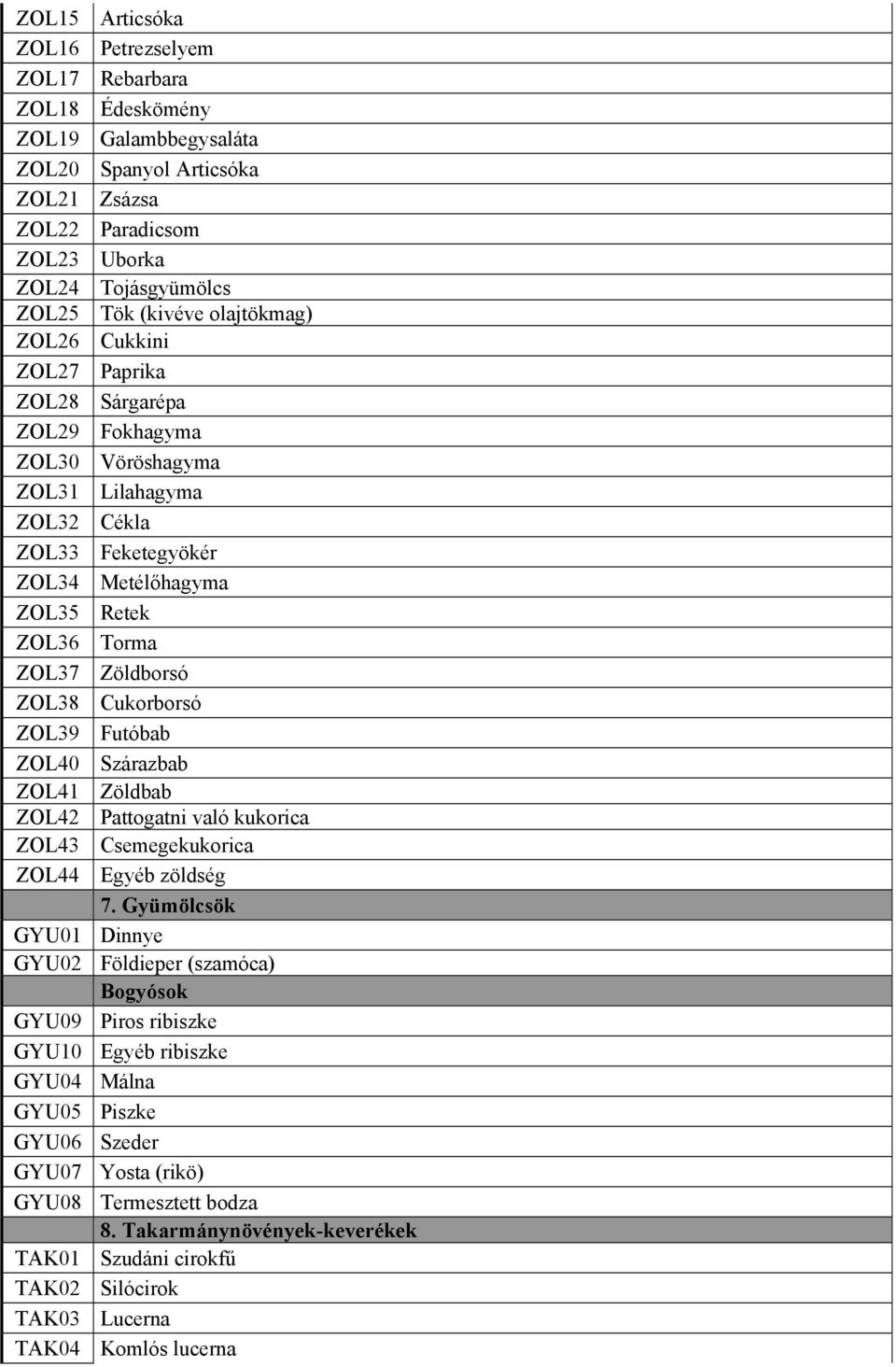 | | |
|---|---|
| ZOL15 | Articsóka |
| ZOL16 | Petrezselyem |
| ZOL17 | Rebarbara |
| ZOL18 | Édeskömény |
| ZOL19 | Galambbegysaláta |
| ZOL20 | Spanyol Articsóka |
| ZOL21 | Zsázsa |
| ZOL22 | Paradicsom |
| ZOL23 | Uborka |
| ZOL24 | Tojásgyümölcs |
| ZOL25 | Tök (kivéve olajtökmag) |
| ZOL26 | Cukkini |
| ZOL27 | Paprika |
| ZOL28 | Sárgarépa |
| ZOL29 | Fokhagyma |
| ZOL30 | Vöröshagyma |
| ZOL31 | Lilahagyma |
| ZOL32 | Cékla |
| ZOL33 | Feketegyökér |
| ZOL34 | Metélőhagyma |
| ZOL35 | Retek |
| ZOL36 | Torma |
| ZOL37 | Zöldborsó |
| ZOL38 | Cukorborsó |
| ZOL39 | Futóbab |
| ZOL40 | Szárazbab |
| ZOL41 | Zöldbab |
| ZOL42 | Pattogatni való kukorica |
| ZOL43 | Csemegekukorica |
| ZOL44 | Egyéb zöldség |
| | 7. Gyümölcsök |
| GYU01 | Dinnye |
| GYU02 | Földieper (szamóca) |
| | Bogyósok |
| GYU09 | Piros ribiszke |
| GYU10 | Egyéb ribiszke |
| GYU04 | Málna |
| GYU05 | Piszke |
| GYU06 | Szeder |
| GYU07 | Yosta (rikö) |
| GYU08 | Termesztett bodza |
| | 8. Takarmánynövények-keverékek |
| TAK01 | Szudáni cirokfű |
| TAK02 | Silócirok |
| TAK03 | Lucerna |
| TAK04 | Komlós lucerna |